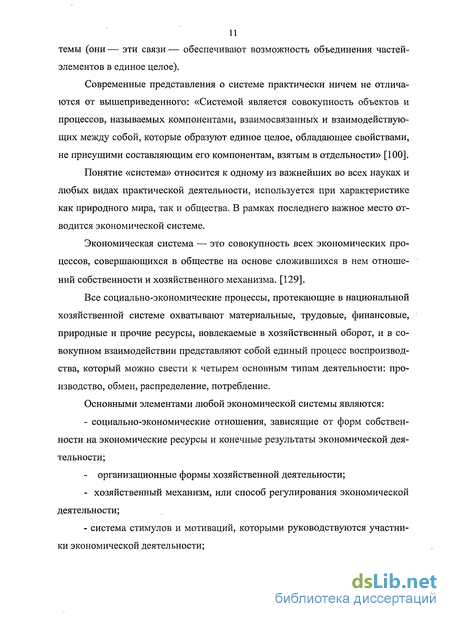 11

темы (они — эти связи — обеспечивают возможность объединения частей-элементов в единое целое).

Современные представления о системе практически ничем не отличаются от вышеприведенного: «Системой является совокупность объектов и процессов, называемых компонентами, взаимосвязанных и взаимодействующих между собой, которые образуют единое целое, обладающее свойствами, не присущими составляющим его компонентам, взятым в отдельности» [100].

Понятие «система» относится к одному из важнейших во всех науках и любых видах практической деятельности, используется при характеристике как природного мира, так и общества. В рамках последнего важное место отводится экономической системе.

Экономическая система — это совокупность всех экономических процессов, совершающихся в обществе на основе сложившихся в нем отношений собственности и хозяйственного механизма. [129].

Все социально-экономические процессы, протекающие в национальной хозяйственной системе охватывают материальные, трудовые, финансовые, природные и прочие ресурсы, вовлекаемые в хозяйственный оборот, и в совокупном взаимодействии представляют собой единый процесс воспроизводства, который можно свести к четырем основным типам деятельности: производство, обмен, распределение, потребление.

Основными элементами любой экономической системы являются:

- социально-экономические отношения, зависящие от форм собственности на экономические ресурсы и конечные результаты экономической деятельности;

- организационные формы хозяйственной деятельности;

- хозяйственный механизм, или способ регулирования экономической деятельности;

- система стимулов и мотиваций, которыми руководствуются участники экономической деятельности;

dsLib.net
библиотека диссертаций